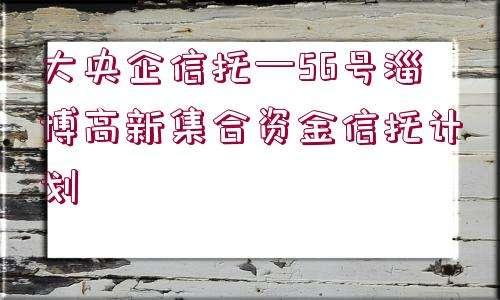 大央企信托—56号淄博高新集合资金信托计划